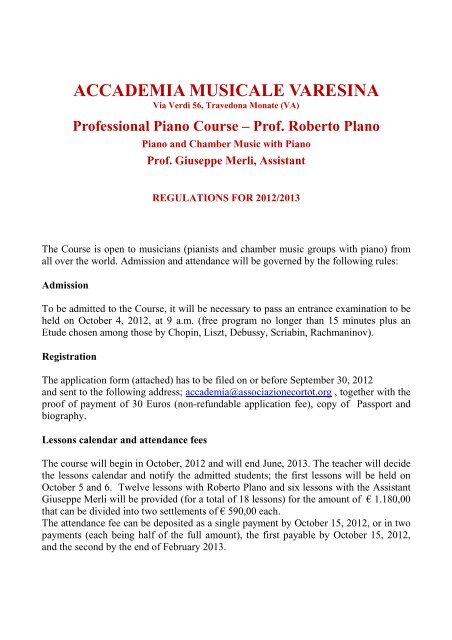 ACCADEMIA MUSICALE VARESINA
Via Verdi 56, Travedona Monate (VA)

Professional Piano Course – Prof. Roberto Plano
Piano and Chamber Music with Piano
Prof. Giuseppe Merli, Assistant

REGULATIONS FOR 2012/2013

The Course is open to musicians (pianists and chamber music groups with piano) from all over the world. Admission and attendance will be governed by the following rules:

Admission

To be admitted to the Course, it will be necessary to pass an entrance examination to be held on October 4, 2012, at 9 a.m. (free program no longer than 15 minutes plus an Etude chosen among those by Chopin, Liszt, Debussy, Scriabin, Rachmaninov).

Registration

The application form (attached) has to be filed on or before September 30, 2012 and sent to the following address; accademia@associazionecortot.org , together with the proof of payment of 30 Euros (non-refundable application fee), copy of Passport and biography.

Lessons calendar and attendance fees

The course will begin in October, 2012 and will end June, 2013. The teacher will decide the lessons calendar and notify the admitted students; the first lessons will be held on October 5 and 6. Twelve lessons with Roberto Plano and six lessons with the Assistant Giuseppe Merli will be provided (for a total of 18 lessons) for the amount of € 1.180,00 that can be divided into two settlements of € 590,00 each.
The attendance fee can be deposited as a single payment by October 15, 2012, or in two payments (each being half of the full amount), the first payable by October 15, 2012, and the second by the end of February 2013.